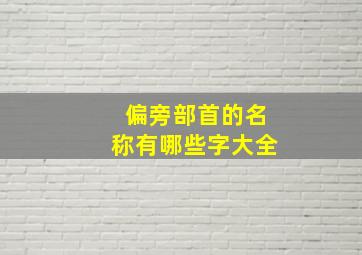 偏旁部首的名称有哪些字大全